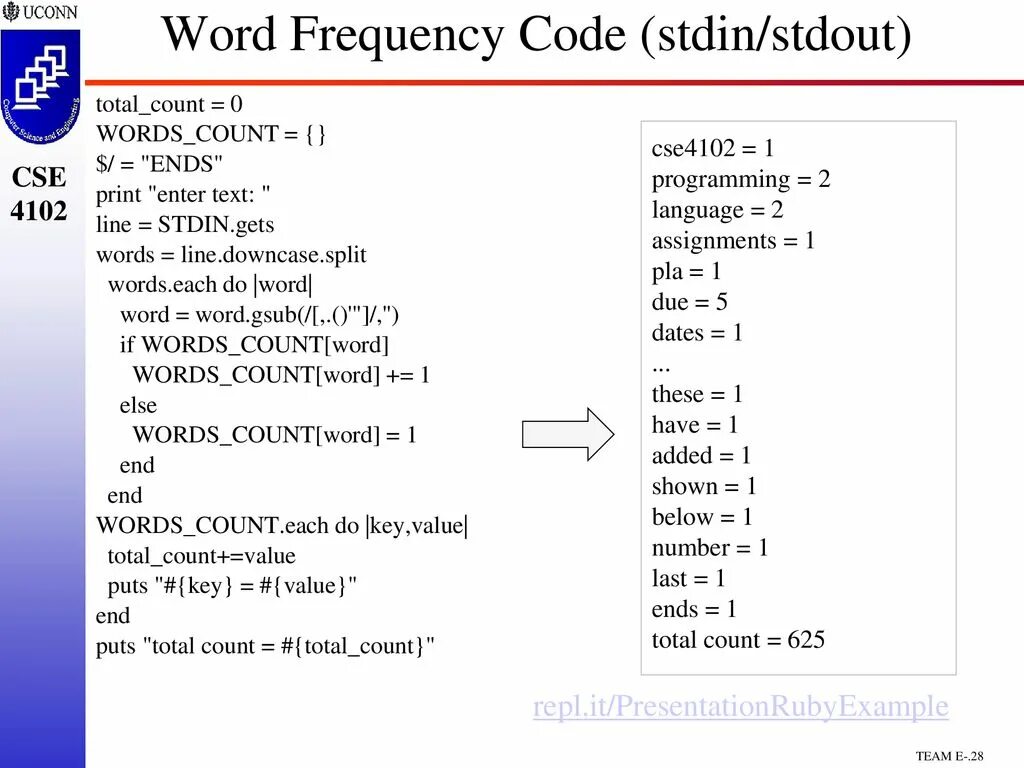 UCONN

Computer Science and Engineering

CSE 4102

Word Frequency Code (stdin/stdout)

total_count = 0
WORDS_COUNT = {}
$/ = "ENDS"
print "enter text: "
line = STDIN.gets
words = line.downcase.split
words.each do |word|
word = word.gsub(/[,.()'"]/,'')
if WORDS_COUNT[word]
WORDS_COUNT[word] += 1
else
WORDS_COUNT[word] = 1
end
end
WORDS_COUNT.each do |key,value|
total_count+=value
puts "#{key} = #{value}"
end
puts "total count = #{total_count}"

cse4102 = 1
programming = 2
language = 2
assignments = 1
pla = 1
due = 5
dates = 1
...
these = 1
have = 1
added = 1
shown = 1
below = 1
number = 1
last = 1
ends = 1
total count = 625

repl.it/PresentationRubyExample

TEAM E-.28